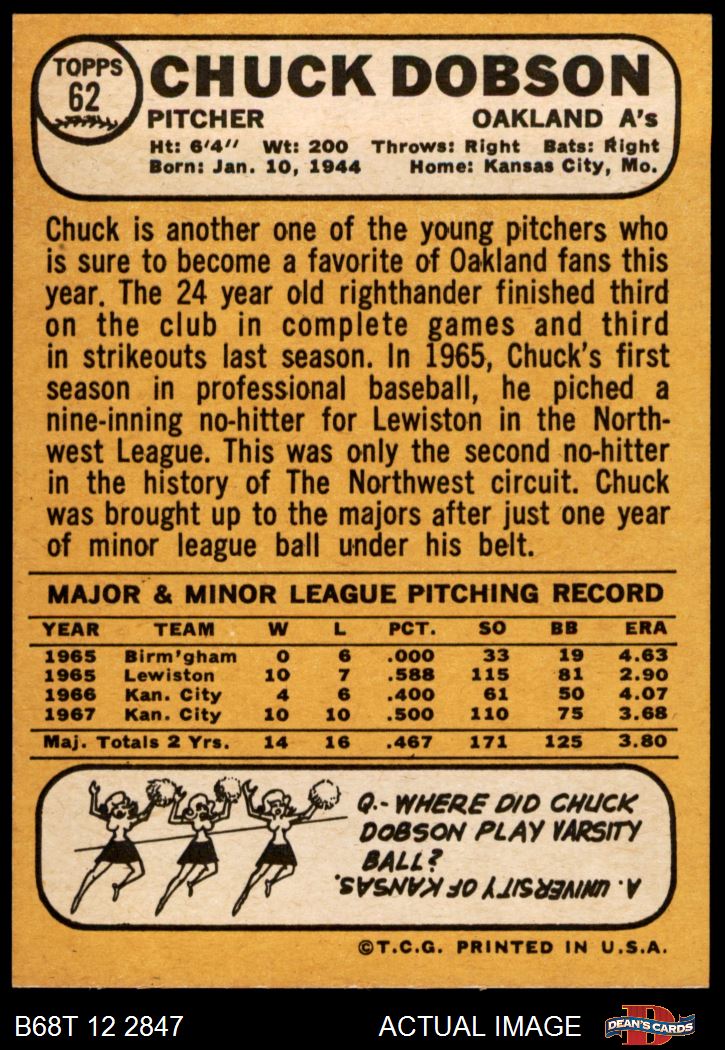 TOPPS 62

CHUCK DOBSON

PITCHER OAKLAND A's

Ht: 6'4" Wt: 200 Throws: Right Bats: Right
Born: Jan. 10, 1944 Home: Kansas City, Mo.

Chuck is another one of the young pitchers who is sure to become a favorite of Oakland fans this year. The 24 year old righthander finished third on the club in complete games and third in strikeouts last season. In 1965, Chuck's first season in professional baseball, he piched a nine-inning no-hitter for Lewiston in the Northwest League. This was only the second no-hitter in the history of The Northwest circuit. Chuck was brought up to the majors after just one year of minor league ball under his belt.

MAJOR & MINOR LEAGUE PITCHING RECORD

| YEAR | TEAM | W | L | PCT. | SO | BB | ERA |
|---|---|---|---|---|---|---|---|
| 1965 | Birm'gham | 0 | 6 | .000 | 33 | 19 | 4.63 |
| 1965 | Lewiston | 10 | 7 | .588 | 115 | 81 | 2.90 |
| 1966 | Kan. City | 4 | 6 | .400 | 61 | 50 | 4.07 |
| 1967 | Kan. City | 10 | 10 | .500 | 110 | 75 | 3.68 |
| Maj. Totals 2 Yrs. | | 14 | 16 | .467 | 171 | 125 | 3.80 |

Q.- WHERE DID CHUCK DOBSON PLAY VARSITY BALL?

A. UNIVERSITY OF KANSAS.

©T.C.G. PRINTED IN U.S.A.

B68T 12 2847

ACTUAL IMAGE

DEAN'S CARDS